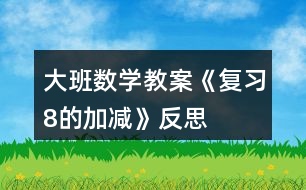 大班数学教案《复习8的加减》反思